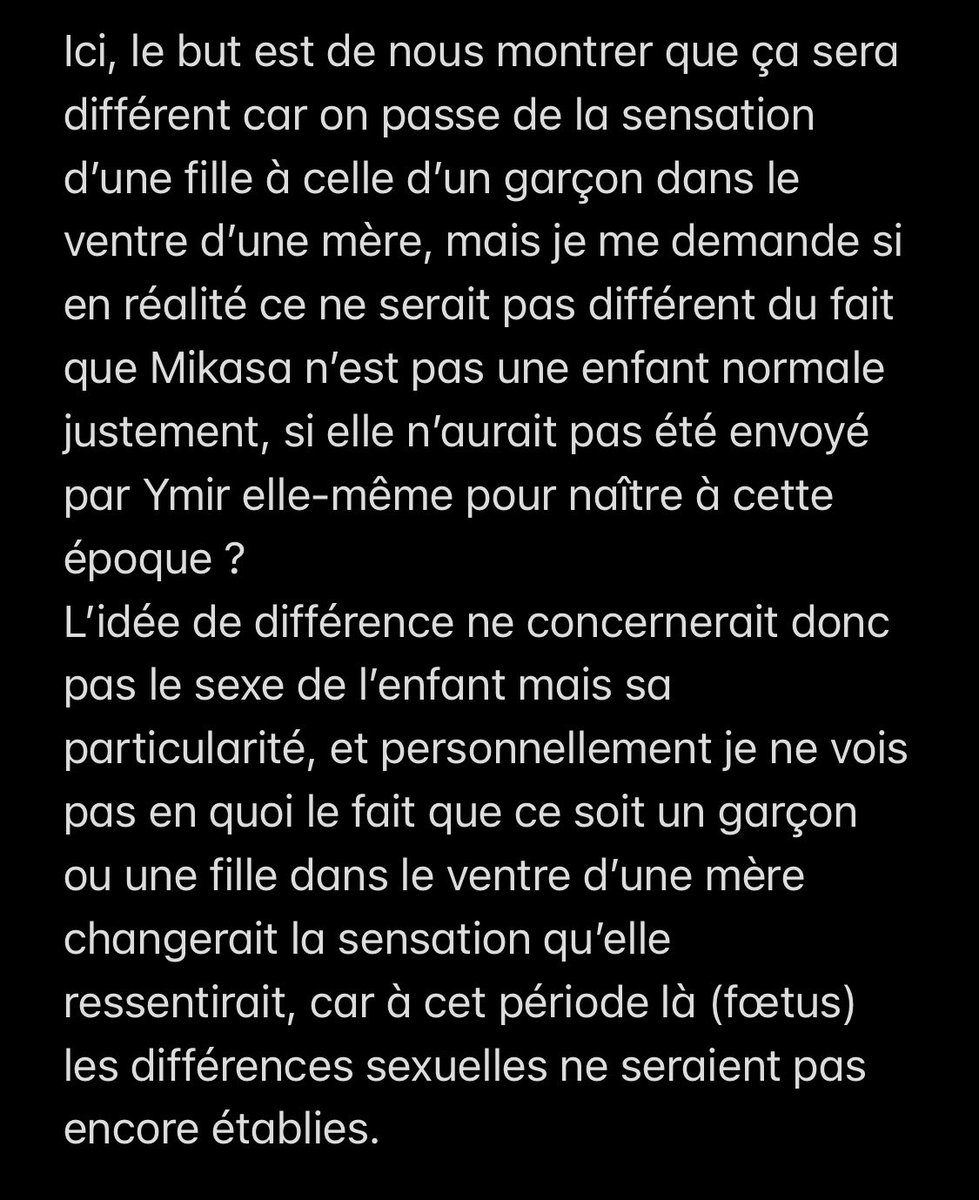 Ici, le but est de nous montrer que ça sera différent car on passe de la sensation d'une fille à celle d'un garçon dans le ventre d'une mère, mais je me demande si en réalité ce ne serait pas différent du fait que Mikasa n'est pas une enfant normale justement, si elle n'aurait pas été envoyé par Ymir elle-même pour naître à cette époque ?
L'idée de différence ne concernerait donc pas le sexe de l'enfant mais sa particularité, et personnellement je ne vois pas en quoi le fait que ce soit un garçon ou une fille dans le ventre d'une mère changerait la sensation qu'elle ressentirait, car à cet période là (fœtus) les différences sexuelles ne seraient pas encore établies.